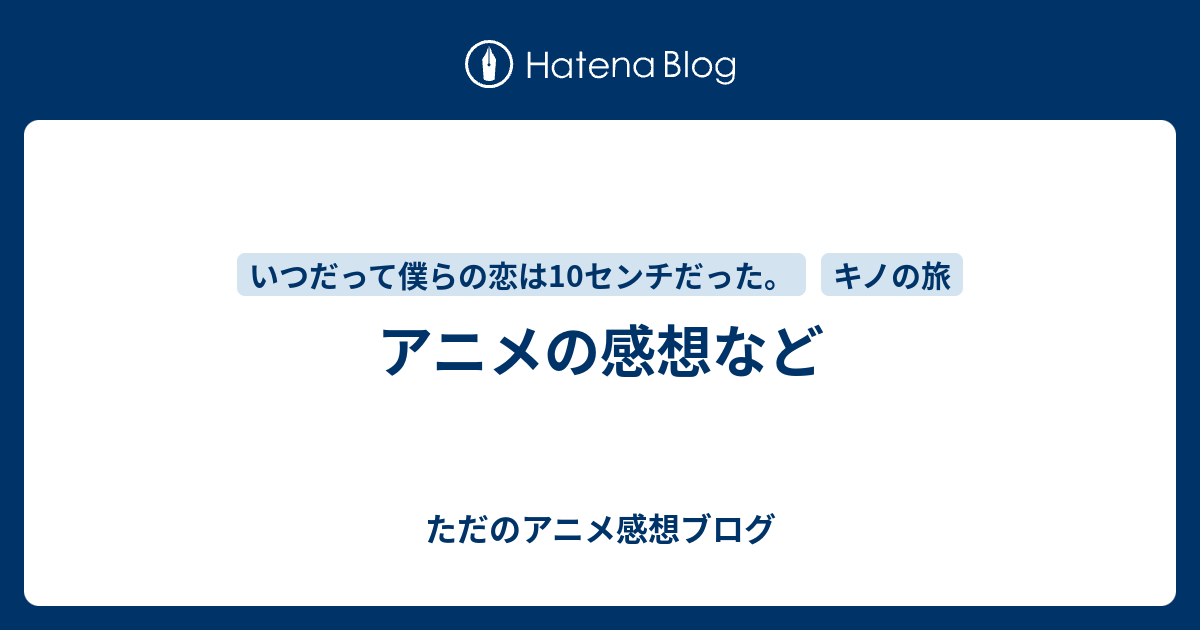 Hatena Blog

いつだって僕らの恋は10センチだった。

キノの旅

アニメの感想など

ただのアニメ感想ブログ